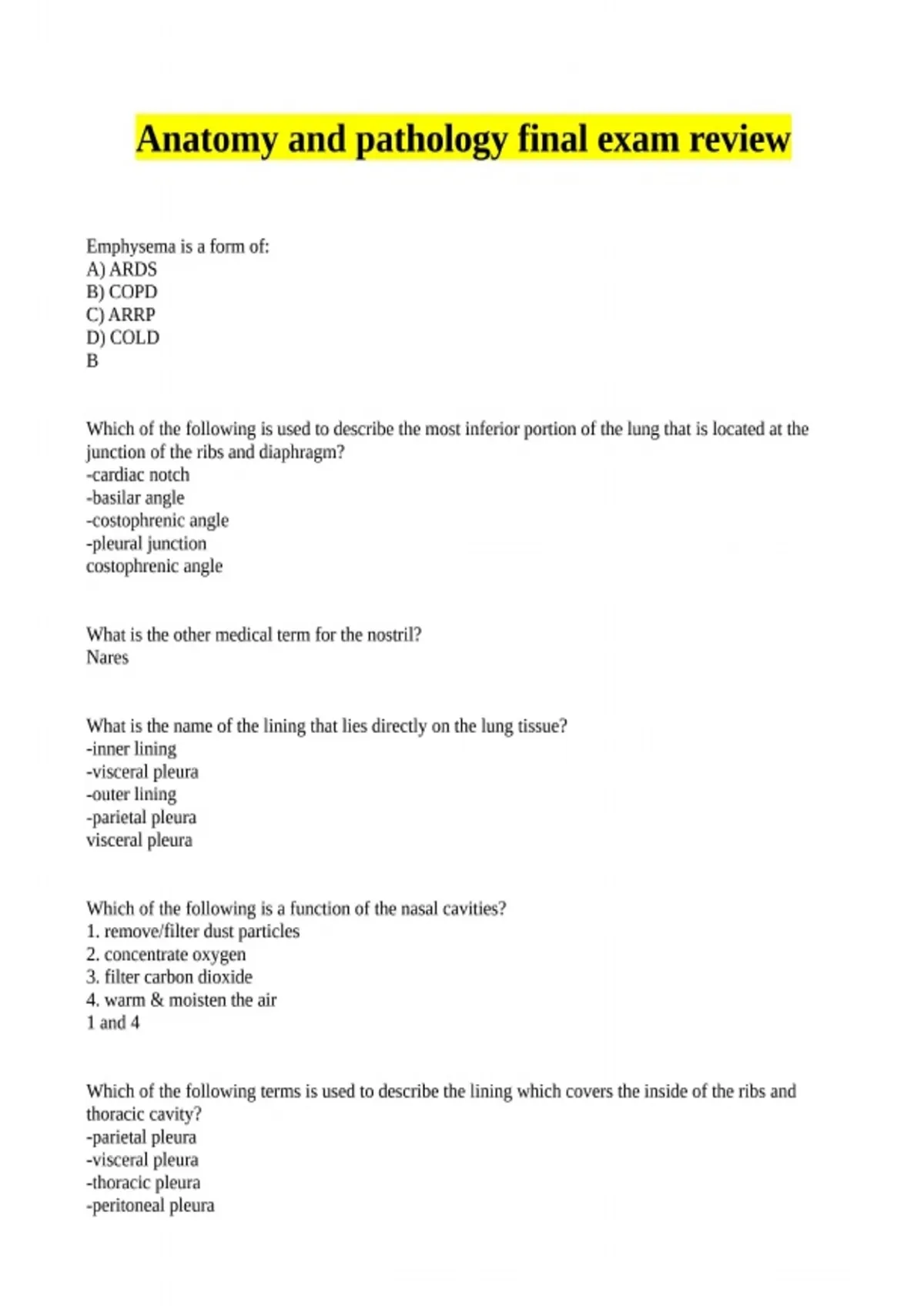 Anatomy and pathology final exam review

Emphysema is a form of:
A) ARDS
B) COPD
C) ARRP
D) COLD
B

Which of the following is used to describe the most inferior portion of the lung that is located at the junction of the ribs and diaphragm?
-cardiac notch
-basilar angle
-costophrenic angle
-pleural junction
costophrenic angle

What is the other medical term for the nostril?
Nares

What is the name of the lining that lies directly on the lung tissue?
-inner lining
-visceral pleura
-outer lining
-parietal pleura
visceral pleura

Which of the following is a function of the nasal cavities?
1. remove/filter dust particles
2. concentrate oxygen
3. filter carbon dioxide
4. warm & moisten the air
1 and 4

Which of the following terms is used to describe the lining which covers the inside of the ribs and thoracic cavity?
-parietal pleura
-visceral pleura
-thoracic pleura
-peritoneal pleura